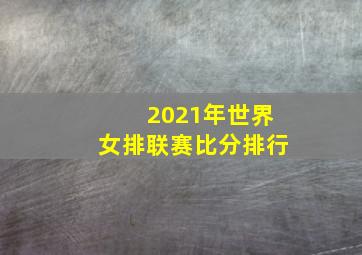 2021年世界
女排联赛比分排行